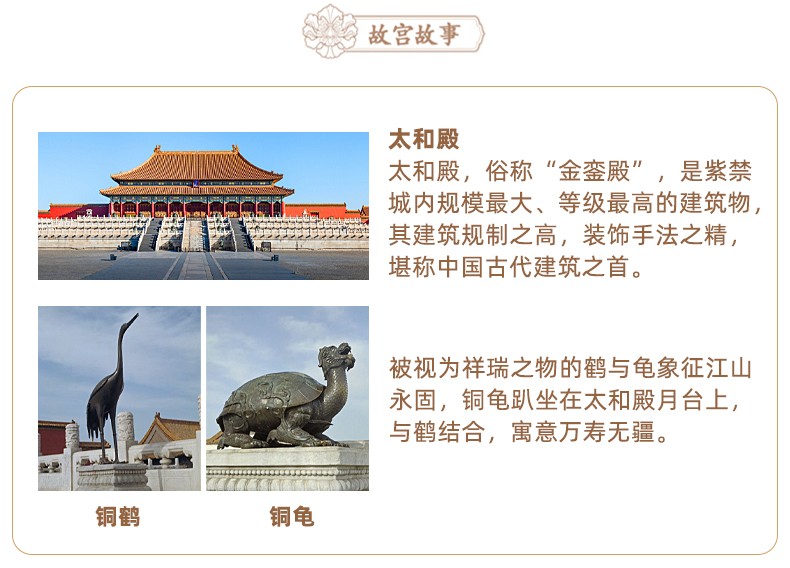 故宫故事

太和殿

太和殿，俗称“金銮殿”，是紫禁城内规模最大、等级最高的建筑物，其建筑规制之高，装饰手法之精，堪称中国古代建筑之首。

被视为祥瑞之物的鹤与龟象征江山永固，铜龟趴坐在太和殿月台上，与鹤结合，寓意万寿无疆。

铜鹤

铜龟